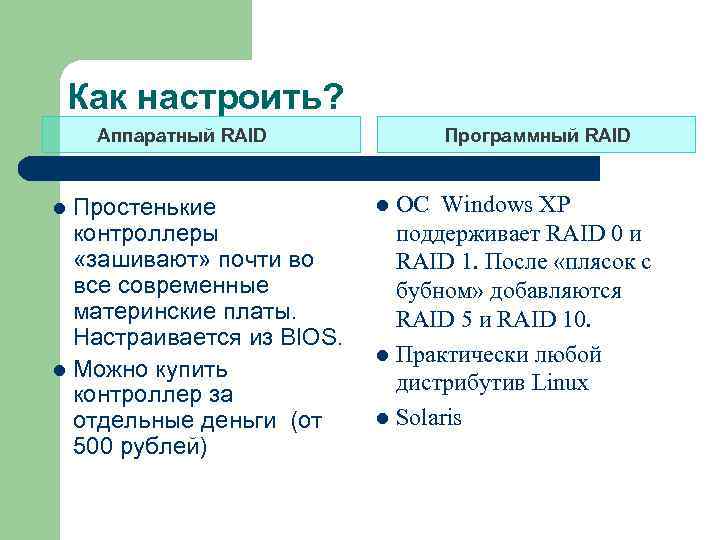 Как настроить?

Аппаратный RAID

- Простенькие контроллеры «зашивают» почти во все современные материнские платы. Настраивается из BIOS.
- Можно купить контроллер за отдельные деньги (от 500 рублей)

Программный RAID

- ОС Windows XP поддерживает RAID 0 и RAID 1. После «плясок с бубном» добавляются RAID 5 и RAID 10.
- Практически любой дистрибутив Linux
- Solaris